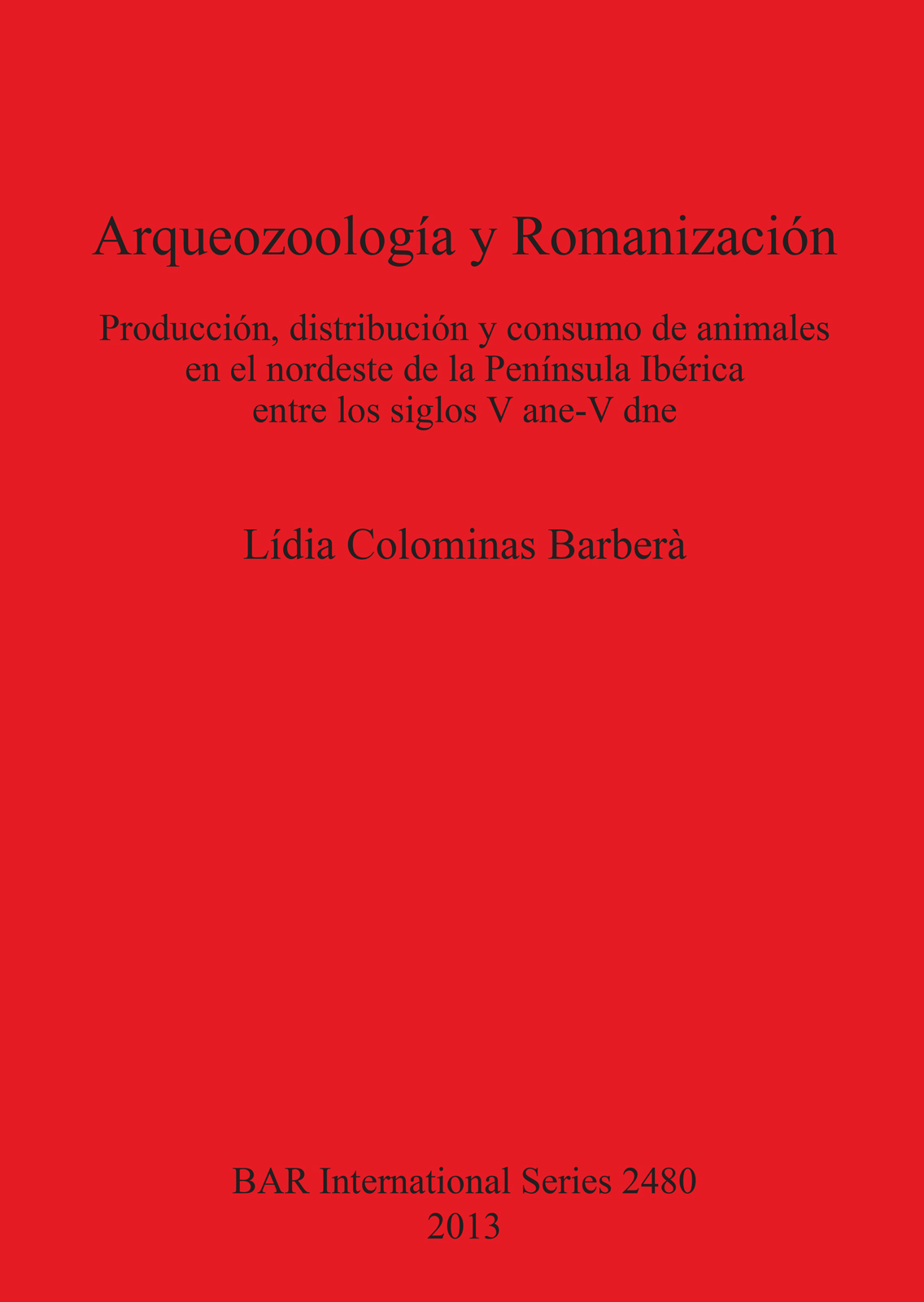 Arqueozoología y Romanización

Producción, distribución y consumo de animales en el nordeste de la Península Ibérica entre los siglos V ane-V dne

Lídia Colominas Barberà

BAR International Series 2480
2013